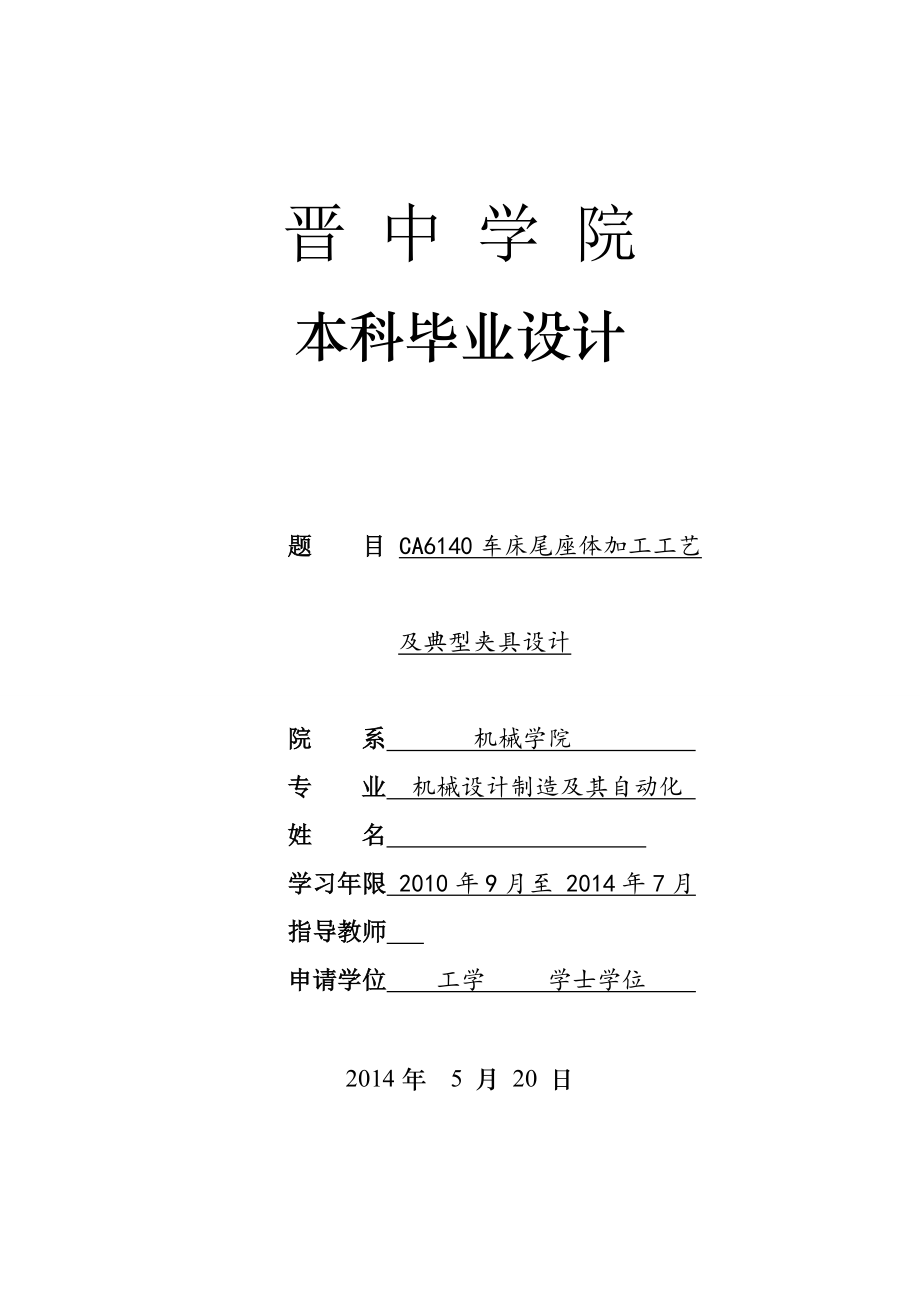 晋 中 学 院

本科毕业设计

题 目 CA6140 车床尾座体加工工艺

及典型夹具设计

院 系 机械学院

专 业 机械设计制造及其自动化

姓 名

学习年限 2010 年 9 月至 2014 年 7 月

指导教师

申请学位 工学 学士学位

2014 年 5 月 20 日